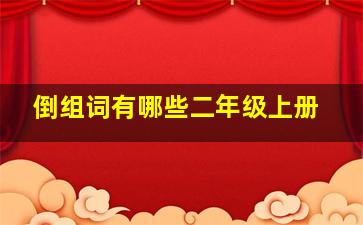 倒组词有哪些二年级上册